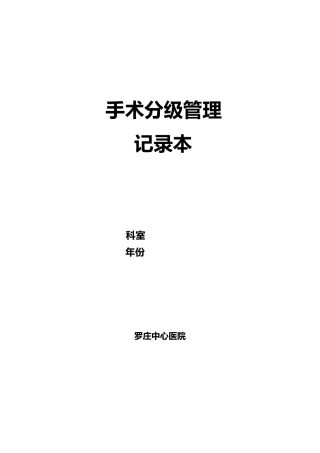 手术分级管理
记录本

科室
年份

罗庄中心医院